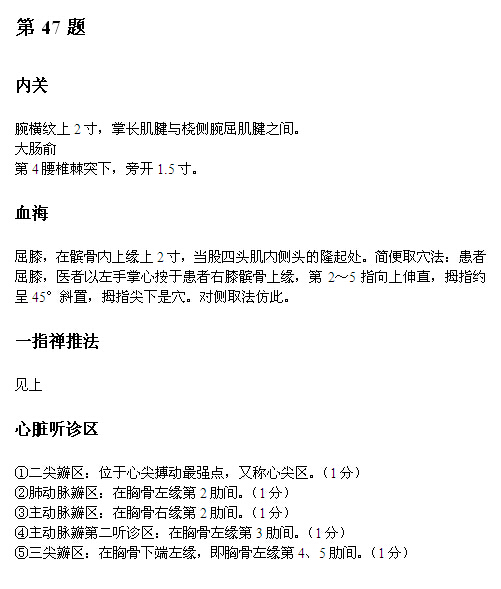 第 47 题

内关

腕横纹上 2 寸，掌长肌腱与桡侧腕屈肌腱之间。
大肠俞
第 4 腰椎棘突下，旁开 1.5 寸。

血海

屈膝，在髌骨内上缘上 2 寸，当股四头肌内侧头的隆起处。简便取穴法：患者屈膝，医者以左手掌心按于患者右膝髌骨上缘，第 2～5 指向上伸直，拇指约呈 45° 斜置，拇指尖下是穴。对侧取法仿此。

一指禅推法

见上

心脏听诊区

①二尖瓣区：位于心尖搏动最强点，又称心尖区。（1 分）
②肺动脉瓣区：在胸骨左缘第 2 肋间。（1 分）
③主动脉瓣区：在胸骨右缘第 2 肋间。（1 分）
④主动脉瓣第二听诊区：在胸骨左缘第 3 肋间。（1 分）
⑤三尖瓣区：在胸骨下端左缘，即胸骨左缘第 4、5 肋间。（1 分）